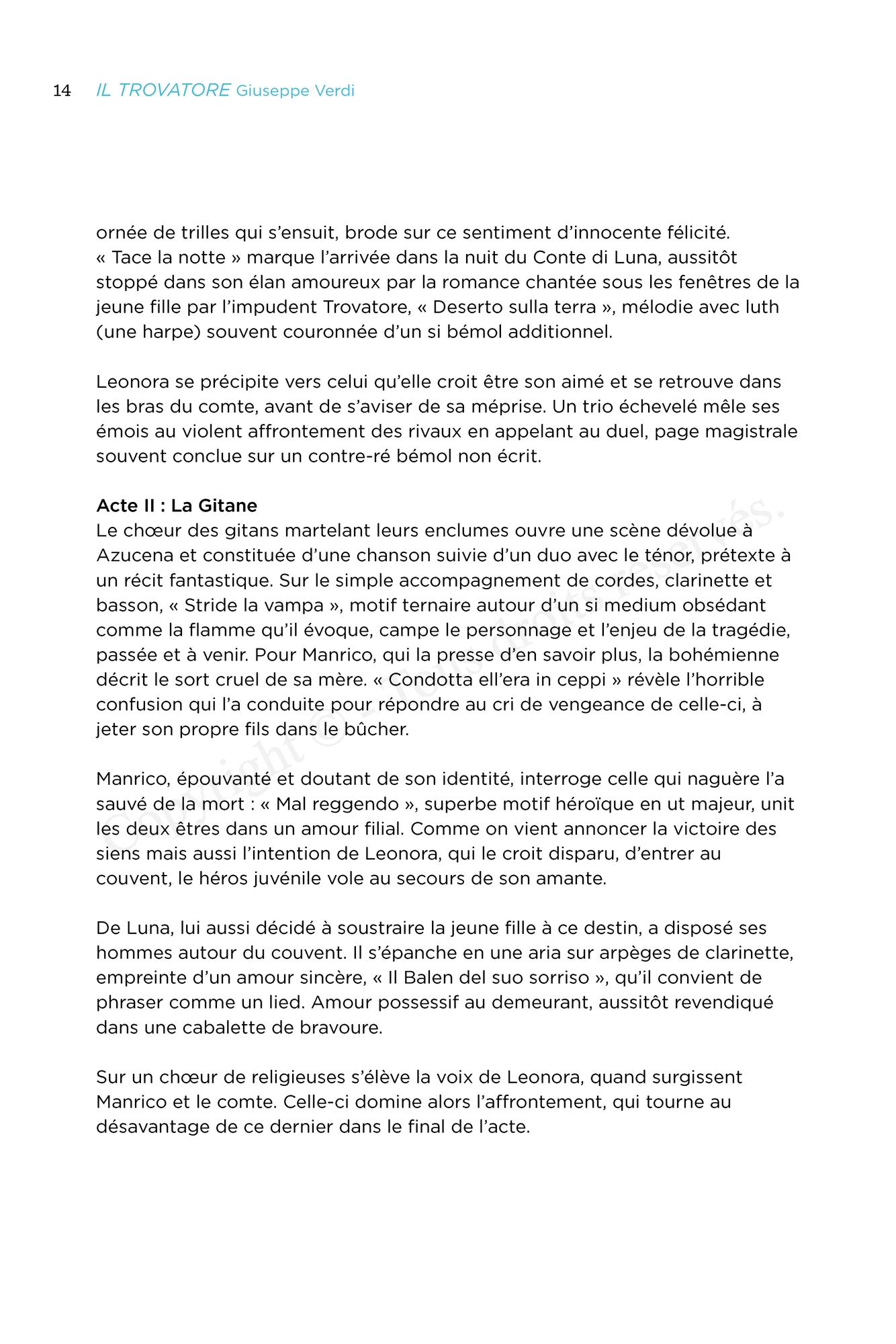 14 IL TROVATORE Giuseppe Verdi

ornée de trilles qui s'ensuit, brode sur ce sentiment d'innocente félicité. « Tace la notte » marque l'arrivée dans la nuit du Conte di Luna, aussitôt stoppé dans son élan amoureux par la romance chantée sous les fenêtres de la jeune fille par l'impudent Trovatore, « Deserto sulla terra », mélodie avec luth (une harpe) souvent couronnée d'un si bémol additionnel.

Leonora se précipite vers celui qu'elle croit être son aimé et se retrouve dans les bras du comte, avant de s'aviser de sa méprise. Un trio échevelé mêle ses émois au violent affrontement des rivaux en appelant au duel, page magistrale souvent conclue sur un contre-ré bémol non écrit.

Acte II : La Gitane
Le chœur des gitans martelant leurs enclumes ouvre une scène dévolue à Azucena et constituée d'une chanson suivie d'un duo avec le ténor, prétexte à un récit fantastique. Sur le simple accompagnement de cordes, clarinette et basson, « Stride la vampa », motif ternaire autour d'un si medium obsédant comme la flamme qu'il évoque, campe le personnage et l'enjeu de la tragédie, passée et à venir. Pour Manrico, qui la presse d'en savoir plus, la bohémienne décrit le sort cruel de sa mère. « Condotta ell'era in ceppi » révèle l'horrible confusion qui l'a conduite pour répondre au cri de vengeance de celle-ci, à jeter son propre fils dans le bûcher.

Manrico, épouvanté et doutant de son identité, interroge celle qui naguère l'a sauvé de la mort : « Mal reggendo », superbe motif héroïque en ut majeur, unit les deux êtres dans un amour filial. Comme on vient annoncer la victoire des siens mais aussi l'intention de Leonora, qui le croit disparu, d'entrer au couvent, le héros juvénile vole au secours de son amante.

De Luna, lui aussi décidé à soustraire la jeune fille à ce destin, a disposé ses hommes autour du couvent. Il s'épanche en une aria sur arpèges de clarinette, empreinte d'un amour sincère, « Il Balen del suo sorriso », qu'il convient de phraser comme un lied. Amour possessif au demeurant, aussitôt revendiqué dans une cabalette de bravoure.

Sur un chœur de religieuses s'élève la voix de Leonora, quand surgissent Manrico et le comte. Celle-ci domine alors l'affrontement, qui tourne au désavantage de ce dernier dans le final de l'acte.

Copyright © - Tous droits réservés.